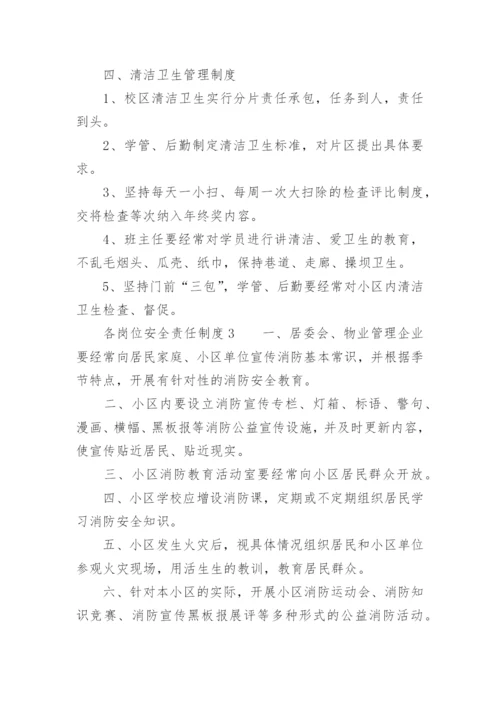 四、清洁卫生管理制度

1、校区清洁卫生实行分片责任承包，任务到人，责任到头。

2、学管、后勤制定清洁卫生标准，对片区提出具体要求。

3、坚持每天一小扫、每周一次大扫除的检查评比制度，交将检查等次纳入年终奖内容。

4、班主任要经常对学员进行讲清洁、爱卫生的教育，不乱毛烟头、瓜壳、纸巾，保持巷道、走廊、操坝卫生。

5、坚持门前“三包”，学管、后勤要经常对小区内清洁卫生检查、督促。

各岗位安全责任制度3　　一、居委会、物业管理企业要经常向居民家庭、小区单位宣传消防基本常识，并根据季节特点，开展有针对性的消防安全教育。

二、小区内要设立消防宣传专栏、灯箱、标语、警句、漫画、横幅、黑板报等消防公益宣传设施，并及时更新内容，使宣传贴近居民、贴近现实。

三、小区消防教育活动室要经常向小区居民群众开放。

四、小区学校应增设消防课，定期或不定期组织居民学习消防安全知识。

五、小区发生火灾后，视具体情况组织居民和小区单位参观火灾现场，用活生生的教训，教育居民群众。

六、针对本小区的实际，开展小区消防运动会、消防知识竞赛、消防宣传黑板报展评等多种形式的公益消防活动。